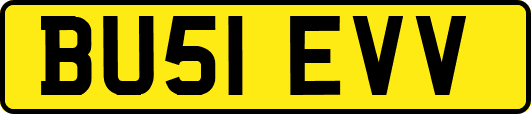 BU51 EVV